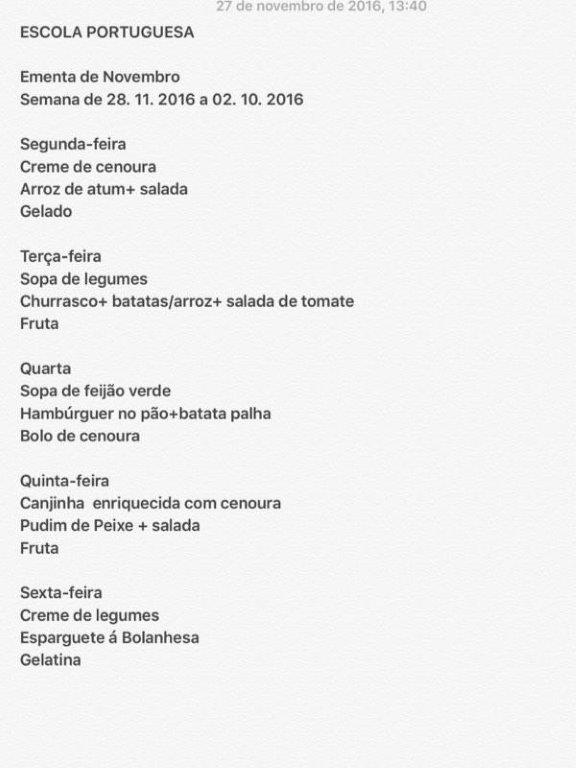 27 de novembro de 2016, 13:40

ESCOLA PORTUGUESA

Ementa de Novembro
Semana de 28. 11. 2016 a 02. 10. 2016

Segunda-feira
Creme de cenoura
Arroz de atum+ salada
Gelado

Terça-feira
Sopa de legumes
Churrasco+ batatas/arroz+ salada de tomate
Fruta

Quarta
Sopa de feijão verde
Hambúrguer no pão+batata palha
Bolo de cenoura

Quinta-feira
Canjinha enriquecida com cenoura
Pudim de Peixe + salada
Fruta

Sexta-feira
Creme de legumes
Esparguete á Bolanhesa
Gelatina